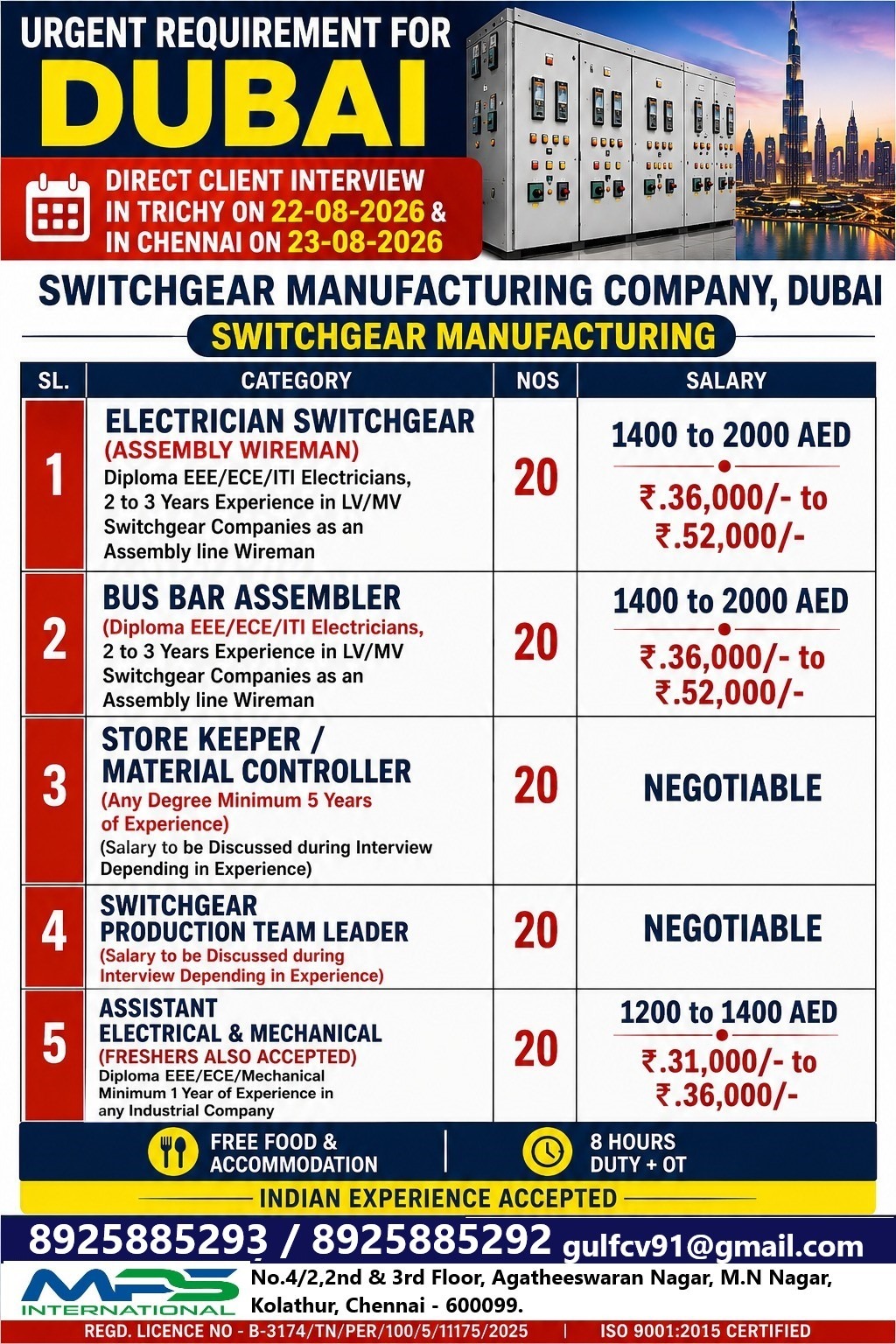 URGENT REQUIREMENT FOR
DUBAI

DIRECT CLIENT INTERVIEW IN TRICHY ON 22-08-2026 & IN CHENNAI ON 23-08-2026

SWITCHGEAR MANUFACTURING COMPANY, DUBAI
SWITCHGEAR MANUFACTURING

| SL. | CATEGORY | NOS | SALARY |
|---|---|---|---|
| 1 | ELECTRICIAN SWITCHGEAR (ASSEMBLY WIREMAN) Diploma EEE/ECE/ITI Electricians, 2 to 3 Years Experience in LV/MV Switchgear Companies as an Assembly line Wireman | 20 | 1400 to 2000 AED ₹.36,000/- to ₹.52,000/- |
| 2 | BUS BAR ASSEMBLER (Diploma EEE/ECE/ITI Electricians, 2 to 3 Years Experience in LV/MV Switchgear Companies as an Assembly line Wireman | 20 | 1400 to 2000 AED ₹.36,000/- to ₹.52,000/- |
| 3 | STORE KEEPER / MATERIAL CONTROLLER (Any Degree Minimum 5 Years of Experience) (Salary to be Discussed during Interview Depending in Experience) | 20 | NEGOTIABLE |
| 4 | SWITCHGEAR PRODUCTION TEAM LEADER (Salary to be Discussed during Interview Depending in Experience) | 20 | NEGOTIABLE |
| 5 | ASSISTANT ELECTRICAL & MECHANICAL (FRESHERS ALSO ACCEPTED) Diploma EEE/ECE/Mechanical Minimum 1 Year of Experience in any Industrial Company | 20 | 1200 to 1400 AED ₹.31,000/- to ₹.36,000/- |

FREE FOOD & ACCOMMODATION
8 HOURS DUTY + OT
INDIAN EXPERIENCE ACCEPTED

8925885293 / 8925885292 gulfcv91@gmail.com

MPS INTERNATIONAL
No.4/2,2nd & 3rd Floor, Agatheeswaran Nagar, M.N Nagar, Kolathur, Chennai - 600099.
REGD. LICENCE NO - B-3174/TN/PER/100/5/11175/2025 | ISO 9001:2015 CERTIFIED